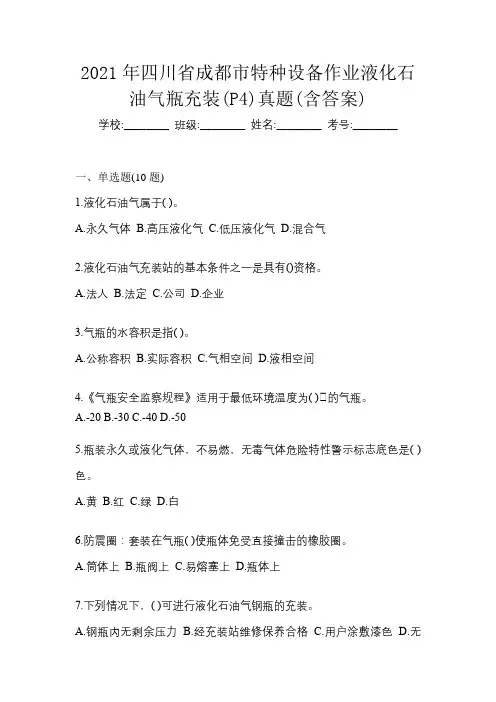 2021 年四川省成都市特种设备作业液化石油气瓶充装(P4)真题(含答案)

学校:________ 班级:________ 姓名:________ 考号:________

一、单选题(10 题)

1.液化石油气属于( )。

A.永久气体 B.高压液化气 C.低压液化气 D.混合气

2.液化石油气充装站的基本条件之一是具有()资格。

A.法人 B.法定 C.公司 D.企业

3.气瓶的水容积是指( )。

A.公称容积 B.实际容积 C.气相空间 D.液相空间

4.《气瓶安全监察规程》适用于最低环境温度为( )□的气瓶。

A.-20 B.-30 C.-40 D.-50

5.瓶装永久或液化气体，不易燃，无毒气体危险特性警示标志底色是( )色。

A.黄 B.红 C.绿 D.白

6.防震圈：套装在气瓶( )使瓶体免受直接撞击的橡胶圈。

A.筒体上 B.瓶阀上 C.易熔塞上 D.瓶体上

7.下列情况下，( )可进行液化石油气钢瓶的充装。

A.钢瓶内无剩余压力 B.经充装站维修保养合格 C.用户涂敷漆色 D.无